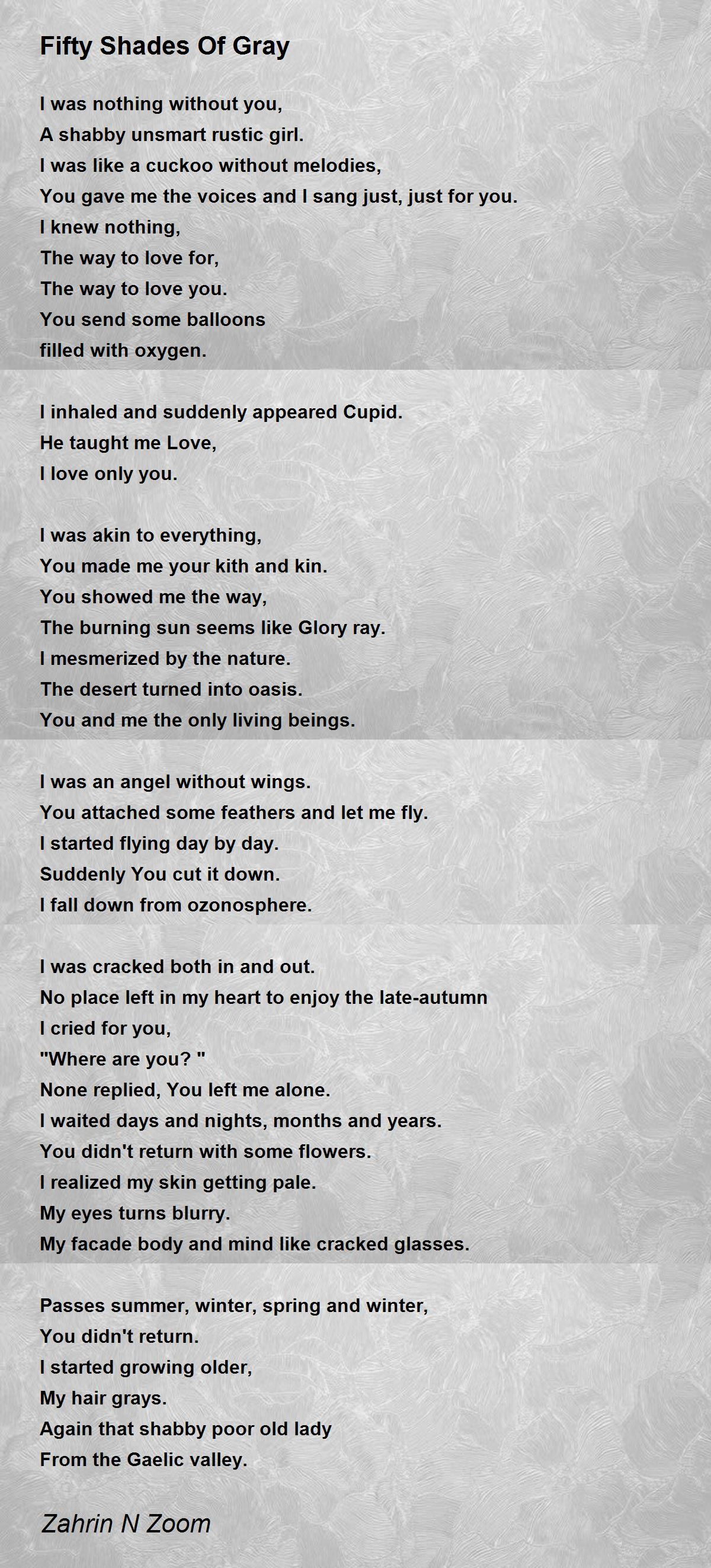 Fifty Shades Of Gray

I was nothing without you,
A shabby unsmart rustic girl.
I was like a cuckoo without melodies,
You gave me the voices and I sang just, just for you.
I knew nothing,
The way to love for,
The way to love you.
You send some balloons
filled with oxygen.

I inhaled and suddenly appeared Cupid.
He taught me Love,
I love only you.

I was akin to everything,
You made me your kith and kin.
You showed me the way,
The burning sun seems like Glory ray.
I mesmerized by the nature.
The desert turned into oasis.
You and me the only living beings.

I was an angel without wings.
You attached some feathers and let me fly.
I started flying day by day.
Suddenly You cut it down.
I fall down from ozonosphere.

I was cracked both in and out.
No place left in my heart to enjoy the late-autumn
I cried for you,
"Where are you? "
None replied, You left me alone.
I waited days and nights, months and years.
You didn't return with some flowers.
I realized my skin getting pale.
My eyes turns blurry.
My facade body and mind like cracked glasses.

Passes summer, winter, spring and winter,
You didn't return.
I started growing older,
My hair grays.
Again that shabby poor old lady
From the Gaelic valley.

Zahrin N Zoom